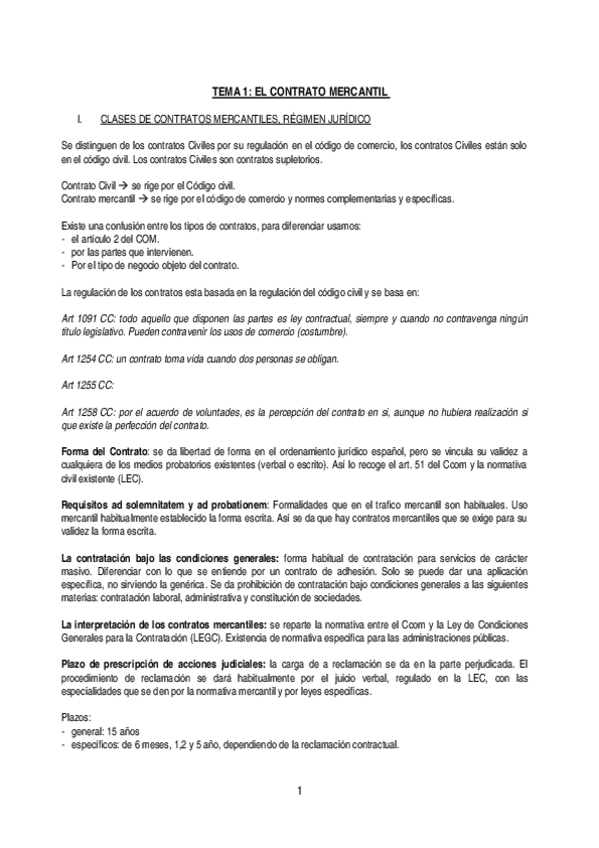 TEMA 1: EL CONTRATO MERCANTIL

I. CLASES DE CONTRATOS MERCANTILES, RÉGIMEN JURÍDICO

Se distinguen de los contratos Civiles por su regulación en el código de comercio, los contratos Civiles están solo en el código civil. Los contratos Civiles son contratos supletorios.

Contrato Civil → se rige por el Código civil.
Contrato mercantil → se rige por el código de comercio y normes complementarias y específicas.

Existe una confusión entre los tipos de contratos, para diferenciar usamos:
- el articulo 2 del COM.
- por las partes que intervienen.
- Por el tipo de negocio objeto del contrato.

La regulación de los contratos esta basada en la regulación del código civil y se basa en:

Art 1091 CC: todo aquello que disponen las partes es ley contractual, siempre y cuando no contravenga ningún titulo legislativo. Pueden contravenir los usos de comercio (costumbre).

Art 1254 CC: un contrato toma vida cuando dos personas se obligan.

Art 1255 CC:

Art 1258 CC: por el acuerdo de voluntades, es la percepción del contrato en sí, aunque no hubiera realización si que existe la perfección del contrato.

Forma del Contrato: se da libertad de forma en el ordenamiento jurídico español, pero se vincula su validez a cualquiera de los medios probatorios existentes (verbal o escrito). Así lo recoge el art. 51 del Ccom y la normativa civil existente (LEC).

Requisitos ad solemnitatem y ad probationem: Formalidades que en el trafico mercantil son habituales. Uso mercantil habitualmente establecido la forma escrita. Así se da que hay contratos mercantiles que se exige para su validez la forma escrita.

La contratación bajo las condiciones generales: forma habitual de contratación para servicios de carácter masivo. Diferenciar con lo que se entiende por un contrato de adhesión. Solo se puede dar una aplicación especifica, no sirviendo la genérica. Se da prohibición de contratación bajo condiciones generales a las siguientes materias: contratación laboral, administrativa y constitución de sociedades.

La interpretación de los contratos mercantiles: se reparte la normativa entre el Ccom y la Ley de Condiciones Generales para la Contratación (LEGC). Existencia de normativa especifica para las administraciones públicas.

Plazo de prescripción de acciones judiciales: la carga de a reclamación se da en la parte perjudicada. El procedimiento de reclamación se dará habitualmente por el juicio verbal, regulado en la LEC, con las especialidades que se den por la normativa mercantil y por leyes especificas.

Plazos:
- general: 15 años
- específicos: de 6 meses, 1,2 y 5 año, dependiendo de la reclamación contractual.

1